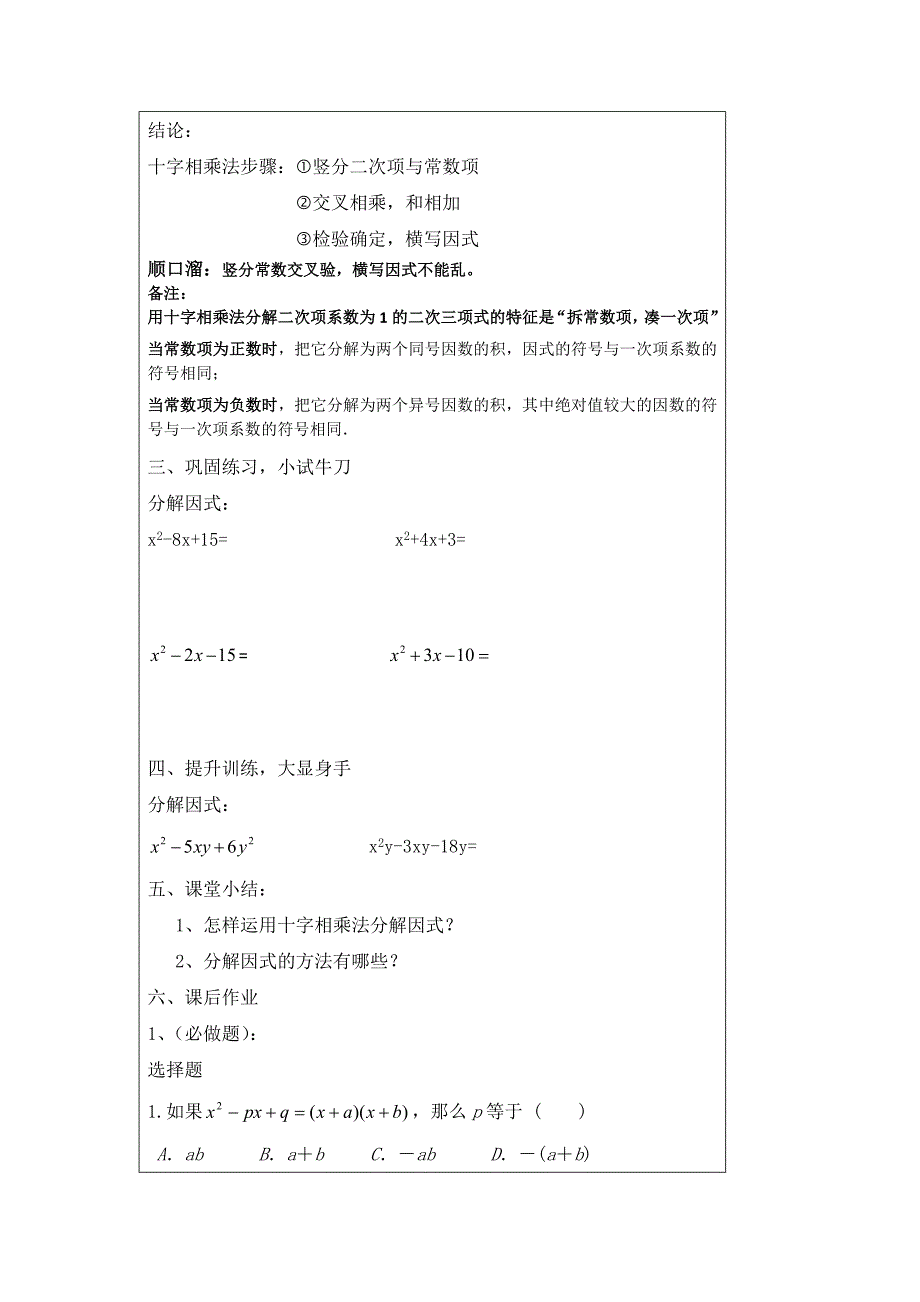 结论：

十字相乘法步骤：①竖分二次项与常数项

②交叉相乘，和相加

③检验确定，横写因式

顺口溜：竖分常数交叉验，横写因式不能乱。

备注：

用十字相乘法分解二次项系数为 1 的二次三项式的特征是“拆常数项，凑一次项”

当常数项为正数时，把它分解为两个同号因数的积，因式的符号与一次项系数的符号相同；

当常数项为负数时，把它分解为两个异号因数的积，其中绝对值较大的因数的符号与一次项系数的符号相同.

三、巩固练习，小试牛刀

分解因式：

$x^2-8x+15=$

$x^2+4x+3=$

$x^2-2x-15=$

$x^2+3x-10=$

四、提升训练，大显身手

分解因式：

$x^2-5xy+6y^2$

$x^2y-3xy-18y=$

五、课堂小结：

1、怎样运用十字相乘法分解因式？

2、分解因式的方法有哪些？

六、课后作业

1、(必做题)：

选择题

1.如果 $x^2-px+q=(x+a)(x+b)$，那么 $p$ 等于（ ）

A. $ab$　B. $a+b$　C. $-ab$　D. $-(a+b)$